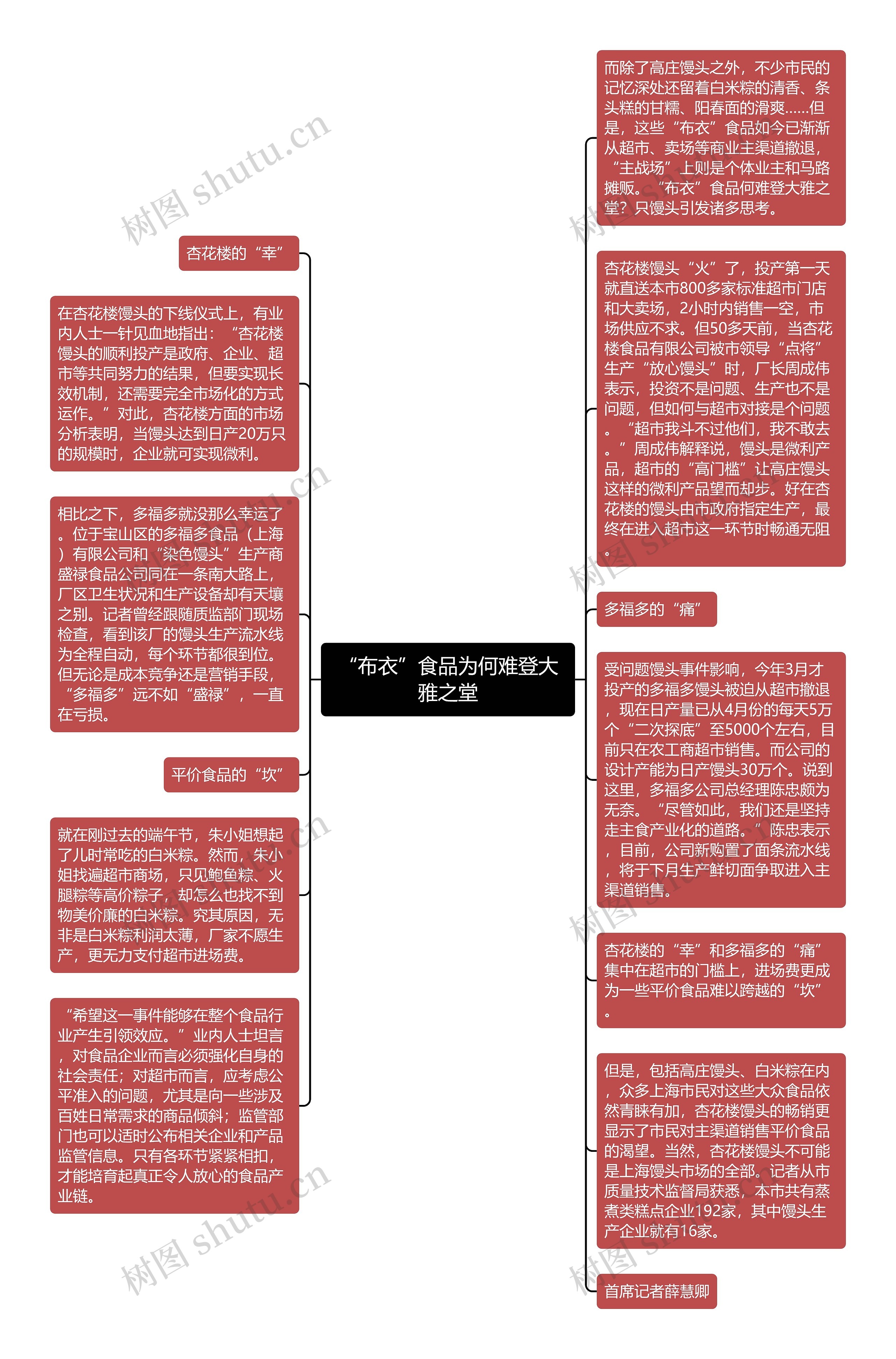 “布衣”食品为何难登大雅之堂

杏花楼的“幸”

在杏花楼馒头的下线仪式上，有业内人士一针见血地指出：“杏花楼馒头的顺利投产是政府、企业、超市等共同努力的结果，但要实现长效机制，还需要完全市场化的方式运作。”对此，杏花楼方面的市场分析表明，当馒头达到日产20万只的规模时，企业就可实现微利。

相比之下，多福多就没那么幸运了。位于宝山区的多福多食品（上海）有限公司和“染色馒头”生产商盛禄食品公司同在一条南大路上，厂区卫生状况和生产设备却有天壤之别。记者曾经跟随质监部门现场检查，看到该厂的馒头生产流水线为全程自动，每个环节都很到位。但无论是成本竞争还是营销手段，“多福多”远不如“盛禄”，一直在亏损。

平价食品的“坎”

就在刚过去的端午节，朱小姐想起了儿时常吃的白米粽。然而，朱小姐找遍超市商场，只见鲍鱼粽、火腿粽等高价粽子，却怎么也找不到物美价廉的白米粽。究其原因，无非是白米粽利润太薄，厂家不愿生产，更无力支付超市进场费。

“希望这一事件能够在整个食品行业产生引领效应。”业内人士坦言，对食品企业而言必须强化自身的社会责任；对超市而言，应考虑公平准入的问题，尤其是向一些涉及百姓日常需求的商品倾斜；监管部门也可以适时公布相关企业和产品监管信息。只有各环节紧紧相扣，才能培育起真正令人放心的食品产业链。

而除了高庄馒头之外，不少市民的记忆深处还留着白米粽的清香、条头糕的甘糯、阳春面的滑爽……但是，这些“布衣”食品如今已渐渐从超市、卖场等商业主渠道撤退，“主战场”上则是个体业主和马路摊贩。“布衣”食品何难登大雅之堂？只馒头引发诸多思考。

杏花楼馒头“火”了，投产第一天就直送本市800多家标准超市门店和大卖场，2小时内销售一空，市场供应不求。但50多天前，当杏花楼食品有限公司被市领导“点将”生产“放心馒头”时，厂长周成伟表示，投资不是问题、生产也不是问题，但如何与超市对接是个问题。“超市我斗不过他们，我不敢去。”周成伟解释说，馒头是微利产品，超市的“高门槛”让高庄馒头这样的微利产品望而却步。好在杏花楼的馒头由市政府指定生产，最终在进入超市这一环节时畅通无阻。

多福多的“痛”

受问题馒头事件影响，今年3月才投产的多福多馒头被迫从超市撤退，现在日产量已从4月份的每天5万个“二次探底”至5000个左右，目前只在农工商超市销售。而公司的设计产能为日产馒头30万个。说到这里，多福多公司总经理陈忠颇为无奈。“尽管如此，我们还是坚持走主食产业化的道路。”陈忠表示，目前，公司新购置了面条流水线，将于下月生产鲜切面争取进入主渠道销售。

杏花楼的“幸”和多福多的“痛”集中在超市的门槛上，进场费更成为一些平价食品难以跨越的“坎”。

但是，包括高庄馒头、白米粽在内，众多上海市民对这些大众食品依然青睐有加，杏花楼馒头的畅销更显示了市民对主渠道销售平价食品的渴望。当然，杏花楼馒头不可能是上海馒头市场的全部。记者从市质量技术监督局获悉，本市共有蒸煮类糕点企业192家，其中馒头生产企业就有16家。

首席记者薛慧卿

树图 shutu.cn